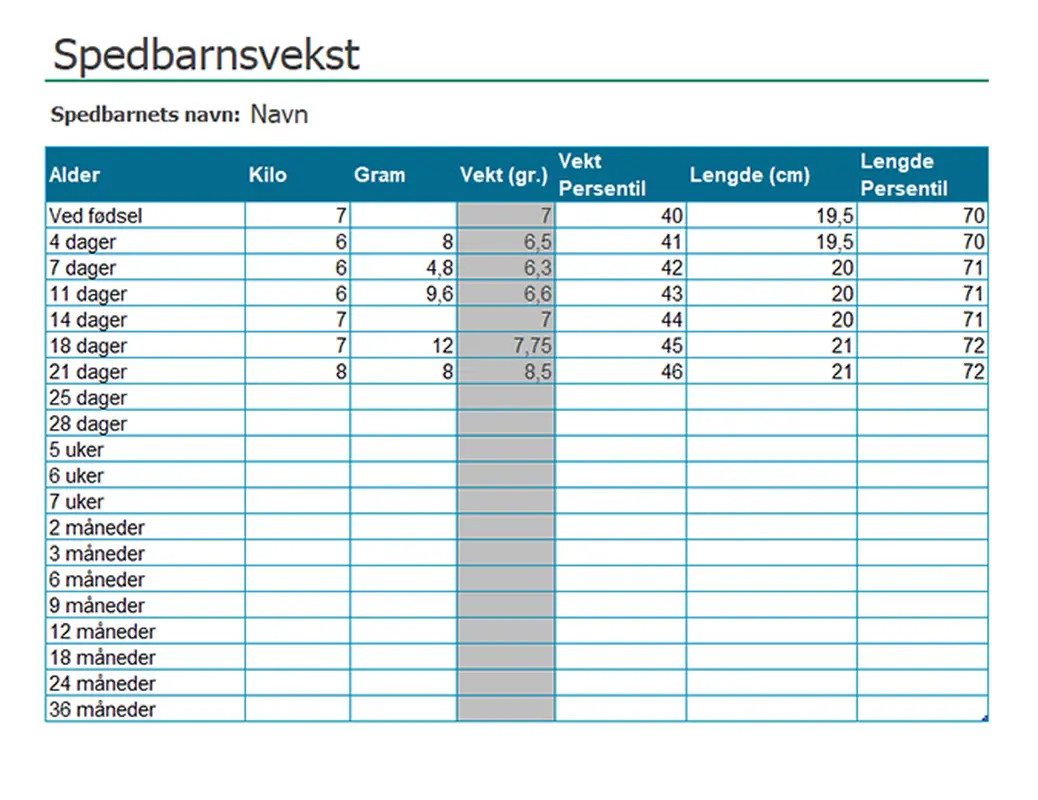 Spedbarnsvekst

Spedbarnets navn: Navn

| Alder | Kilo | Gram | Vekt (gr.) | Vekt Persentil | Lengde (cm) | Lengde Persentil |
|---|---|---|---|---|---|---|
| Ved fødsel | 7 | | 7 | 40 | 19,5 | 70 |
| 4 dager | 6 | 8 | 6,5 | 41 | 19,5 | 70 |
| 7 dager | 6 | 4,8 | 6,3 | 42 | 20 | 71 |
| 11 dager | 6 | 9,6 | 6,6 | 43 | 20 | 71 |
| 14 dager | 7 | | 7 | 44 | 20 | 71 |
| 18 dager | 7 | 12 | 7,75 | 45 | 21 | 72 |
| 21 dager | 8 | 8 | 8,5 | 46 | 21 | 72 |
| 25 dager | | | | | | |
| 28 dager | | | | | | |
| 5 uker | | | | | | |
| 6 uker | | | | | | |
| 7 uker | | | | | | |
| 2 måneder | | | | | | |
| 3 måneder | | | | | | |
| 6 måneder | | | | | | |
| 9 måneder | | | | | | |
| 12 måneder | | | | | | |
| 18 måneder | | | | | | |
| 24 måneder | | | | | | |
| 36 måneder | | | | | | |